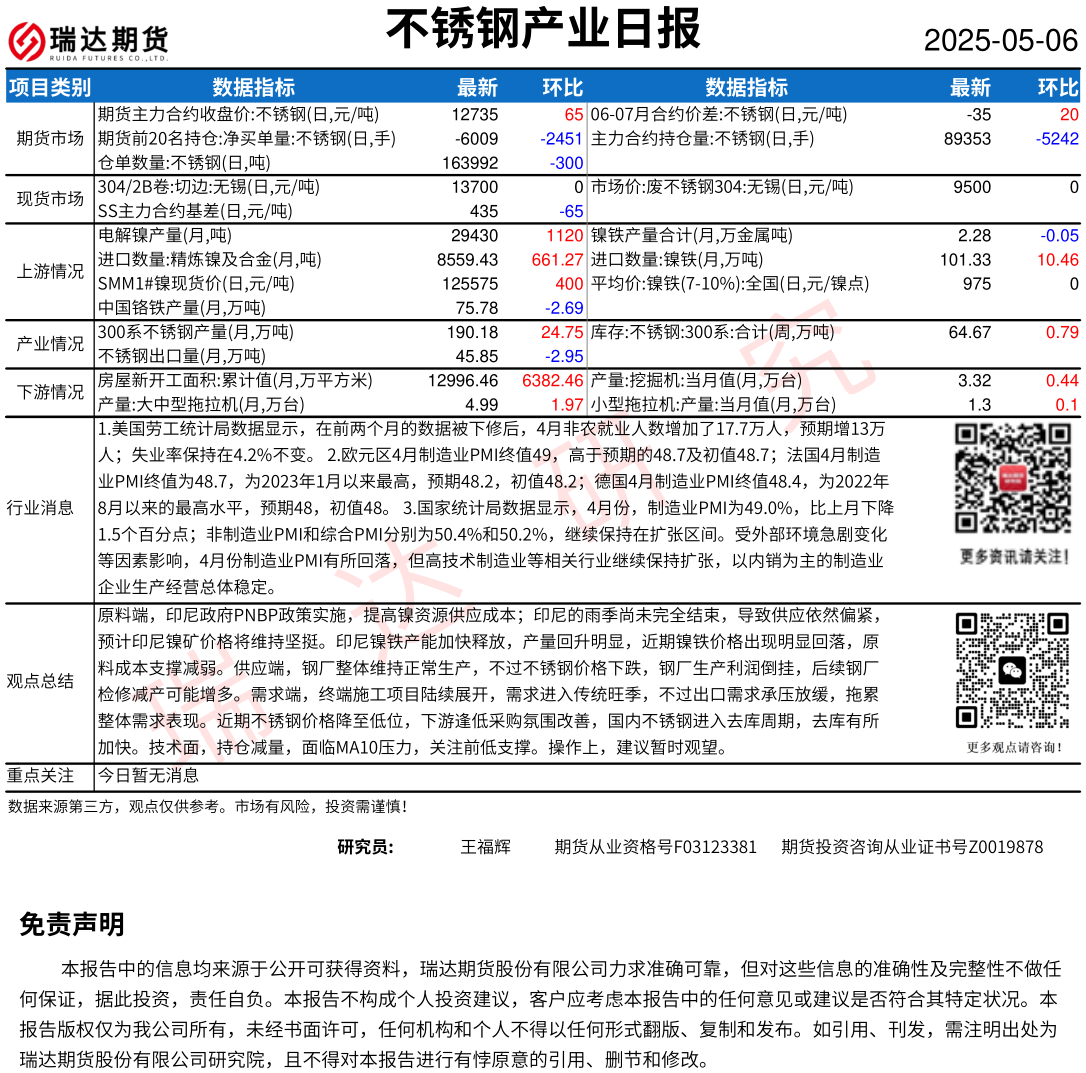 瑞达期货
RUIDA FUTURES CO.,LTD.

不锈钢产业日报

2025-05-06

| 项目类别 | 数据指标 | 最新 | 环比 | 数据指标 | 最新 | 环比 |
|---|---|---|---|---|---|---|
| 期货市场 | 期货主力合约收盘价:不锈钢(日,元/吨) | 12735 | 65 | 06-07月合约价差:不锈钢(日,元/吨) | -35 | 20 |
| | 期货前20名持仓:净买单量:不锈钢(日,手) | -6009 | -2451 | 主力合约持仓量:不锈钢(日,手) | 89353 | -5242 |
| | 仓单数量:不锈钢(日,吨) | 163992 | -300 | | | |
| 现货市场 | 304/2B卷:切边:无锡(日,元/吨) | 13700 | 0 | 市场价:废不锈钢304:无锡(日,元/吨) | 9500 | 0 |
| | SS主力合约基差(日,元/吨) | 435 | -65 | | | |
| 上游情况 | 电解镍产量(月,吨) | 29430 | 1120 | 镍铁产量合计(月,万金属吨) | 2.28 | -0.05 |
| | 进口数量:精炼镍及合金(月,吨) | 8559.43 | 661.27 | 进口数量:镍铁(月,万吨) | 101.33 | 10.46 |
| | SMM1#镍现货价(日,元/吨) | 125575 | 400 | 平均价:镍铁(7-10%):全国(日,元/镍点) | 975 | 0 |
| | 中国铬铁产量(月,万吨) | 75.78 | -2.69 | | | |
| 产业情况 | 300系不锈钢产量(月,万吨) | 190.18 | 24.75 | 库存:不锈钢:300系:合计(周,万吨) | 64.67 | 0.79 |
| | 不锈钢出口量(月,万吨) | 45.85 | -2.95 | | | |
| 下游情况 | 房屋新开工面积:累计值(月,万平方米) | 12996.46 | 6382.46 | 产量:挖掘机:当月值(月,万台) | 3.32 | 0.44 |
| | 产量:大中型拖拉机(月,万台) | 4.99 | 1.97 | 小型拖拉机:产量:当月值(月,万台) | 1.3 | 0.1 |

行业消息
1.美国劳工统计局数据显示，在前两个月的数据被下修后，4月非农就业人数增加了17.7万人，预期增13万人；失业率保持在4.2%不变。 2.欧元区4月制造业PMI终值49，高于预期的48.7及初值48.7；法国4月制造业PMI终值为48.7，为2023年1月以来最高，预期48.2，初值48.2；德国4月制造业PMI终值48.4，为2022年8月以来的最高水平，预期48，初值48。 3.国家统计局数据显示，4月份，制造业PMI为49.0%，比上月下降1.5个百分点；非制造业PMI和综合PMI分别为50.4%和50.2%，继续保持在扩张区间。受外部环境急剧变化等因素影响，4月份制造业PMI有所回落，但高技术制造业等相关行业继续保持扩张，以内销为主的制造业企业生产经营总体稳定。
更多资讯请关注!

观点总结
原料端，印尼政府PNBP政策实施，提高镍资源供应成本；印尼的雨季尚未完全结束，导致供应依然偏紧，预计印尼镍矿价格将维持坚挺。印尼镍铁产能加快释放，产量回升明显，近期镍铁价格出现明显回落，原料成本支撑减弱。供应端，钢厂整体维持正常生产，不过不锈钢价格下跌，钢厂生产利润倒挂，后续钢厂检修减产可能增多。需求端，终端施工项目陆续展开，需求进入传统旺季，不过出口需求承压放缓，拖累整体需求表现。近期不锈钢价格降至低位，下游逢低采购氛围改善，国内不锈钢进入去库周期，去库有所加快。技术面，持仓减量，面临MA10压力，关注前低支撑。操作上，建议暂时观望。
更多观点请咨询!

重点关注 今日暂无消息

数据来源第三方，观点仅供参考。市场有风险，投资需谨慎!

研究员: 王福辉 期货从业资格号F03123381 期货投资咨询从业证书号Z0019878

免责声明

本报告中的信息均来源于公开可获得资料，瑞达期货股份有限公司力求准确可靠，但对这些信息的准确性及完整性不做任何保证，据此投资，责任自负。本报告不构成个人投资建议，客户应考虑本报告中的任何意见或建议是否符合其特定状况。本报告版权仅为我公司所有，未经书面许可，任何机构和个人不得以任何形式翻版、复制和发布。如引用、刊发，需注明出处为瑞达期货股份有限公司研究院，且不得对本报告进行有悖原意的引用、删节和修改。